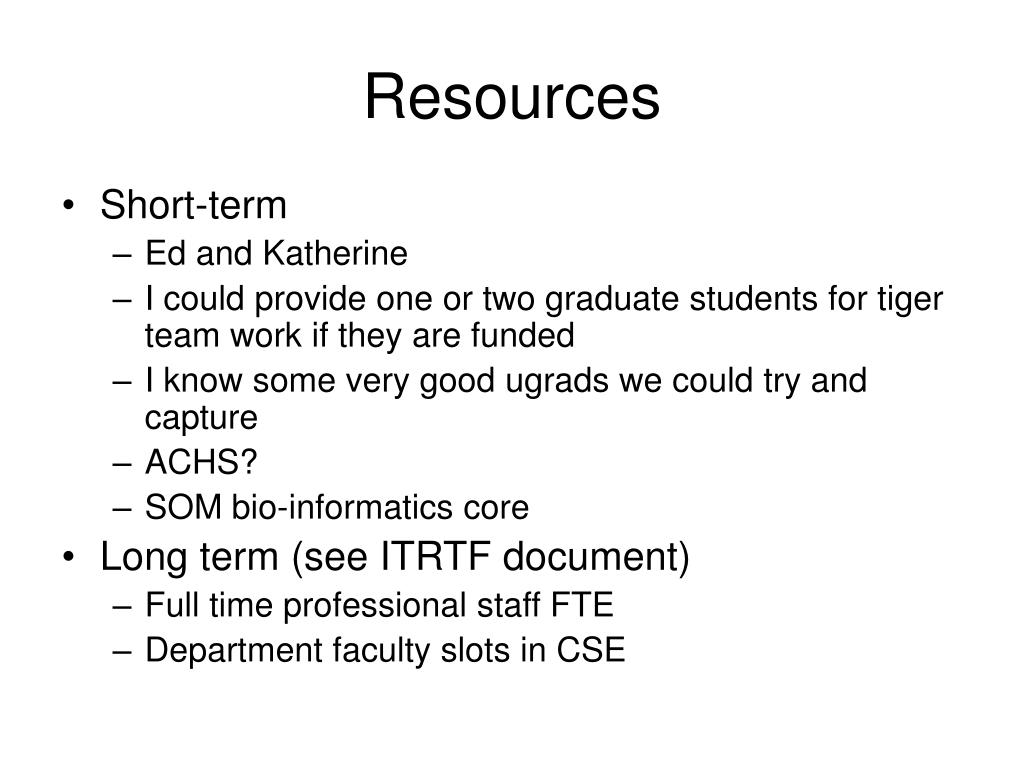 Resources

• Short-term
– Ed and Katherine
– I could provide one or two graduate students for tiger team work if they are funded
– I know some very good ugrads we could try and capture
– ACHS?
– SOM bio-informatics core
• Long term (see ITRTF document)
– Full time professional staff FTE
– Department faculty slots in CSE